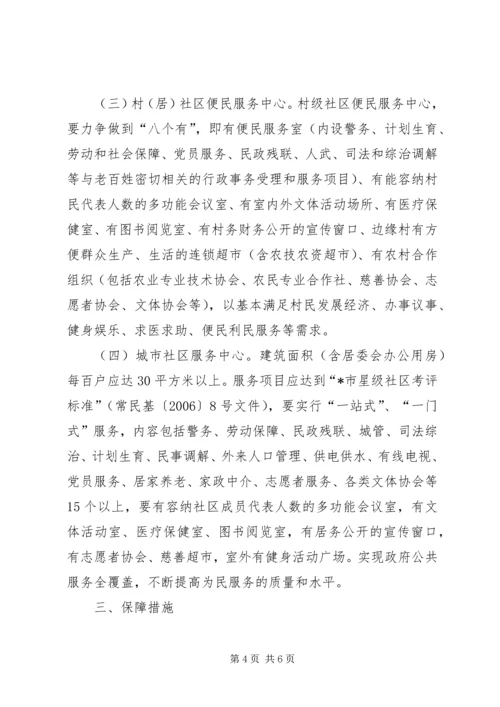 （三）村（居）社区便民服务中心。村级社区便民服务中心，要力争做到“八个有”，即有便民服务室（内设警务、计划生育、劳动和社会保障、党员服务、民政残联、人武、司法和综治调解等与老百姓密切相关的行政事务受理和服务项目）、有能容纳村民代表人数的多功能会议室、有室内外文体活动场所、有医疗保健室、有图书阅览室、有村务财务公开的宣传窗口、边缘村有方便群众生产、生活的连锁超市（含农技农资超市）、有农村合作组织（包括农业专业技术协会、农民专业合作社、慈善协会、志愿者协会、文体协会等），以基本满足村民发展经济、办事议事、健身娱乐、求医求助、便民利民服务等需求。

（四）城市社区服务中心。建筑面积（含居委会办公用房）每百户应达30平方米以上。服务项目应达到“*市星级社区考评标准”（常民基〔2006〕8号文件），要实行“一站式”、“一门式”服务，内容包括警务、劳动保障、民政残联、城管、司法综治、计划生育、民事调解、外来人口管理、供电供水、有线电视、党员服务、居家养老、家政中介、志愿者服务、各类文体协会等15个以上，要有容纳社区成员代表人数的多功能会议室，有文体活动室、医疗保健室、图书阅览室，有居务公开的宣传窗口，有志愿者协会、慈善超市，室外有健身活动广场。实现政府公共服务全覆盖，不断提高为民服务的质量和水平。

三、保障措施

第4页 共6页